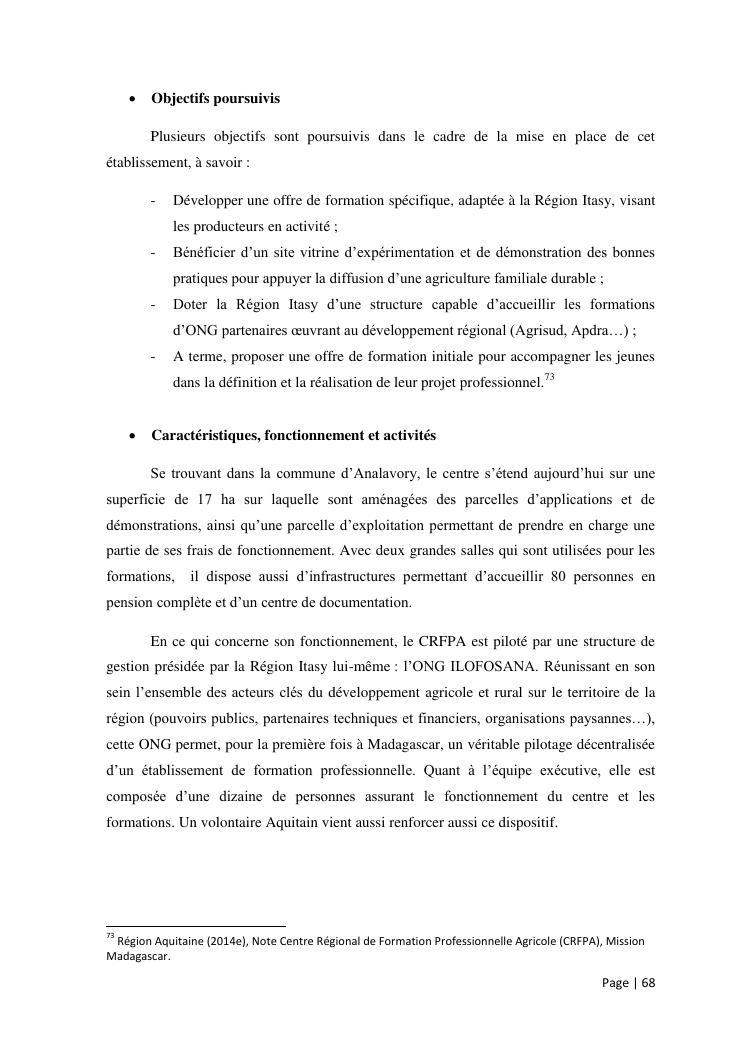 • **Objectifs poursuivis**

Plusieurs objectifs sont poursuivis dans le cadre de la mise en place de cet établissement, à savoir :

- Développer une offre de formation spécifique, adaptée à la Région Itasy, visant les producteurs en activité ;
- Bénéficier d'un site vitrine d'expérimentation et de démonstration des bonnes pratiques pour appuyer la diffusion d'une agriculture familiale durable ;
- Doter la Région Itasy d'une structure capable d'accueillir les formations d'ONG partenaires œuvrant au développement régional (Agrisud, Apdra…) ;
- A terme, proposer une offre de formation initiale pour accompagner les jeunes dans la définition et la réalisation de leur projet professionnel.$^{73}$

• **Caractéristiques, fonctionnement et activités**

Se trouvant dans la commune d'Analavory, le centre s'étend aujourd'hui sur une superficie de 17 ha sur laquelle sont aménagées des parcelles d'applications et de démonstrations, ainsi qu'une parcelle d'exploitation permettant de prendre en charge une partie de ses frais de fonctionnement. Avec deux grandes salles qui sont utilisées pour les formations, il dispose aussi d'infrastructures permettant d'accueillir 80 personnes en pension complète et d'un centre de documentation.

En ce qui concerne son fonctionnement, le CRFPA est piloté par une structure de gestion présidée par la Région Itasy lui-même : l'ONG ILOFOSANA. Réunissant en son sein l'ensemble des acteurs clés du développement agricole et rural sur le territoire de la région (pouvoirs publics, partenaires techniques et financiers, organisations paysannes…), cette ONG permet, pour la première fois à Madagascar, un véritable pilotage décentralisée d'un établissement de formation professionnelle. Quant à l'équipe exécutive, elle est composée d'une dizaine de personnes assurant le fonctionnement du centre et les formations. Un volontaire Aquitain vient aussi renforcer aussi ce dispositif.

$^{73}$ Région Aquitaine (2014e), Note Centre Régional de Formation Professionnelle Agricole (CRFPA), Mission Madagascar.

Page | 68